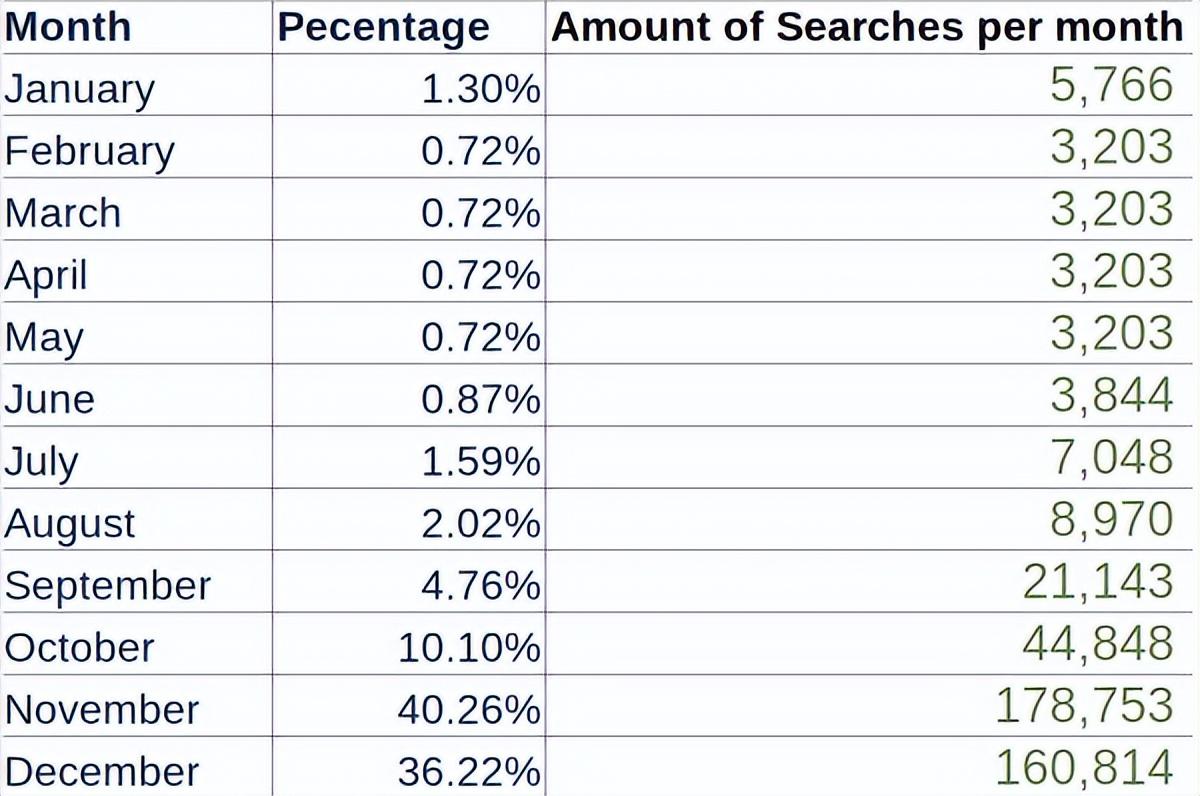 | Month | Pecentage | Amount of Searches per month |
|---|---|---|
| January | 1.30% | 5,766 |
| February | 0.72% | 3,203 |
| March | 0.72% | 3,203 |
| April | 0.72% | 3,203 |
| May | 0.72% | 3,203 |
| June | 0.87% | 3,844 |
| July | 1.59% | 7,048 |
| August | 2.02% | 8,970 |
| September | 4.76% | 21,143 |
| October | 10.10% | 44,848 |
| November | 40.26% | 178,753 |
| December | 36.22% | 160,814 |